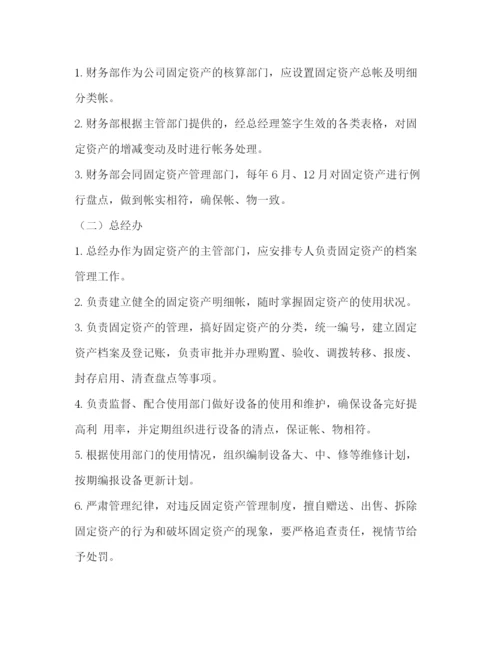 1. 财务部作为公司固定资产的核算部门，应设置固定资产总帐及明细分类帐。

2. 财务部根据主管部门提供的，经总经理签字生效的各类表格，对固定资产的增减变动及时进行帐务处理。

3. 财务部会同固定资产管理部门，每年 6 月、12 月对固定资产进行例行盘点，做到帐实相符，确保帐、物一致。

（二）总经办

1. 总经办作为固定资产的主管部门，应安排专人负责固定资产的档案管理工作。

2. 负责建立健全的固定资产明细帐，随时掌握固定资产的使用状况。

3. 负责固定资产的管理，搞好固定资产的分类，统一编号，建立固定资产档案及登记账，负责审批并办理购置、验收、调拨转移、报废、封存启用、清查盘点等事项。

4. 负责监督、配合使用部门做好设备的使用和维护，确保设备完好提高利 用率，并定期组织进行设备的清点，保证帐、物相符。

5. 根据使用部门的使用情况，组织编制设备大、中、修等维修计划，按期编报设备更新计划。

6. 严肃管理纪律，对违反固定资产管理制度，擅自赠送、出售、拆除固定资产的行为和破坏固定资产的现象，要严格追查责任，视情节给予处罚。